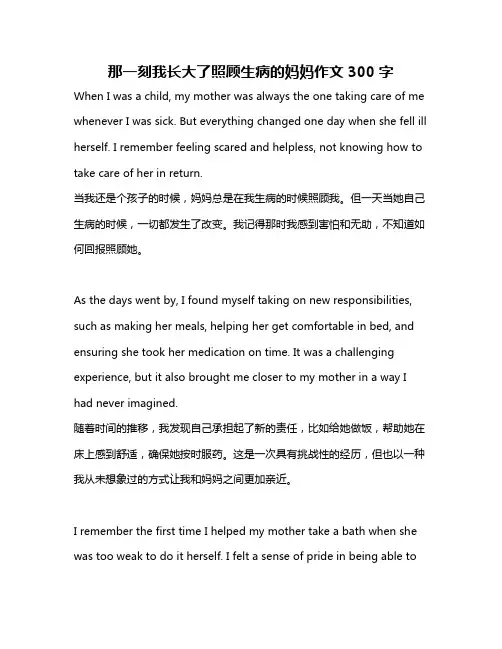 那一刻我长大了照顾生病的妈妈作文 300 字

When I was a child, my mother was always the one taking care of me whenever I was sick. But everything changed one day when she fell ill herself. I remember feeling scared and helpless, not knowing how to take care of her in return.
当我还是个孩子的时候，妈妈总是在我生病的时候照顾我。但一天当她自己生病的时候，一切都发生了改变。我记得那时我感到害怕和无助，不知道如何回报照顾她。

As the days went by, I found myself taking on new responsibilities, such as making her meals, helping her get comfortable in bed, and ensuring she took her medication on time. It was a challenging experience, but it also brought me closer to my mother in a way I had never imagined.
随着时间的推移，我发现自己承担起了新的责任，比如给她做饭，帮助她在床上感到舒适，确保她按时服药。这是一次具有挑战性的经历，但也以一种我从未想象过的方式让我和妈妈之间更加亲近。

I remember the first time I helped my mother take a bath when she was too weak to do it herself. I felt a sense of pride in being able to